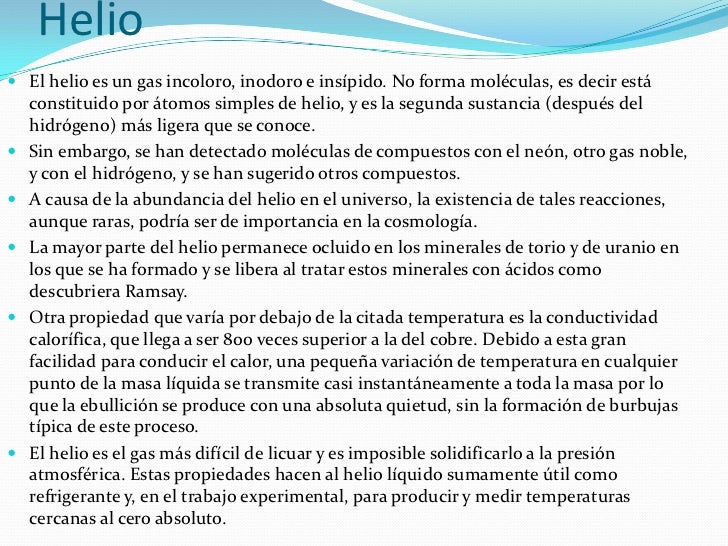 Helio

El helio es un gas incoloro, inodoro e insípido. No forma moléculas, es decir está constituido por átomos simples de helio, y es la segunda sustancia (después del hidrógeno) más ligera que se conoce.

Sin embargo, se han detectado moléculas de compuestos con el neón, otro gas noble, y con el hidrógeno, y se han sugerido otros compuestos.

A causa de la abundancia del helio en el universo, la existencia de tales reacciones, aunque raras, podría ser de importancia en la cosmología.

La mayor parte del helio permanece ocluido en los minerales de torio y de uranio en los que se ha formado y se libera al tratar estos minerales con ácidos como descubriera Ramsay.

Otra propiedad que varía por debajo de la citada temperatura es la conductividad calorífica, que llega a ser 800 veces superior a la del cobre. Debido a esta gran facilidad para conducir el calor, una pequeña variación de temperatura en cualquier punto de la masa líquida se transmite casi instantáneamente a toda la masa por lo que la ebullición se produce con una absoluta quietud, sin la formación de burbujas típica de este proceso.

El helio es el gas más difícil de licuar y es imposible solidificarlo a la presión atmosférica. Estas propiedades hacen al helio líquido sumamente útil como refrigerante y, en el trabajo experimental, para producir y medir temperaturas cercanas al cero absoluto.